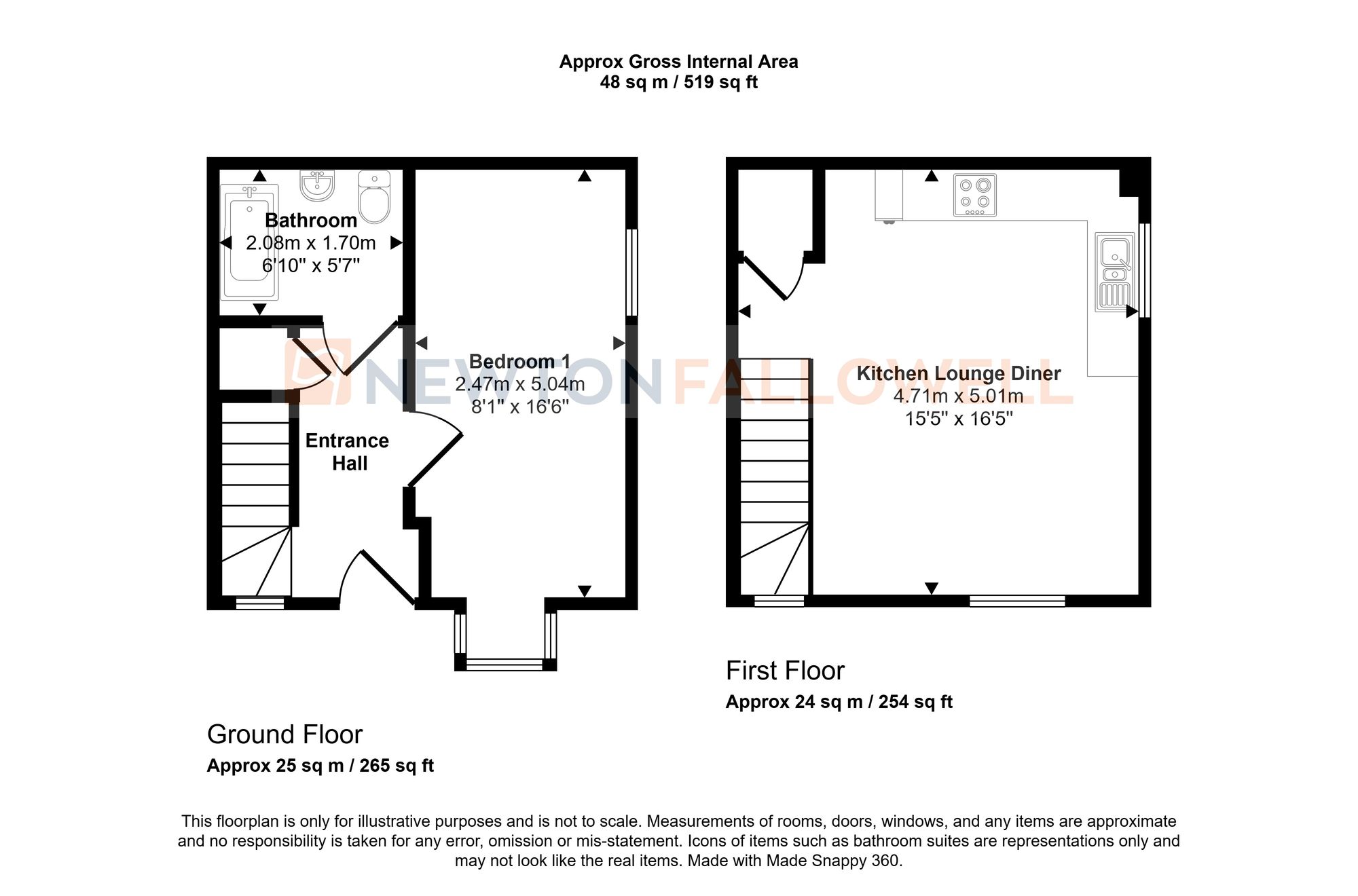 Approx Gross Internal Area
48 sq m / 519 sq ft

Bathroom
2.08m x 1.70m
6'10" x 5'7"

Bedroom 1
2.47m x 5.04m
8'1" x 16'6"

Entrance Hall

NEWTONFALLOWELL

Kitchen Lounge Diner
4.71m x 5.01m
15'5" x 16'5"

First Floor
Approx 24 sq m / 254 sq ft

Ground Floor
Approx 25 sq m / 265 sq ft

This floorplan is only for illustrative purposes and is not to scale. Measurements of rooms, doors, windows, and any items are approximate and no responsibility is taken for any error, omission or mis-statement. Icons of items such as bathroom suites are representations only and may not look like the real items. Made with Made Snappy 360.